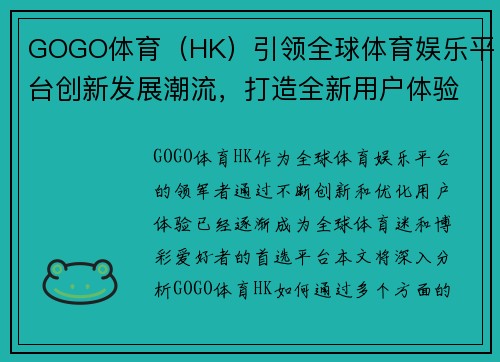 GOGO体育（HK）引领全球体育娱乐平台创新发展潮流，打造全新用户体验

GOGO体育HK作为全球体育娱乐平台的领军者通过不断创新和优化用户体验已经逐渐成为全球体育迷和博彩爱好者的首选平台本文将深入分析GOGO体育HK如何通过多个方面的